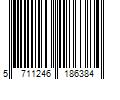 5 711246 186384